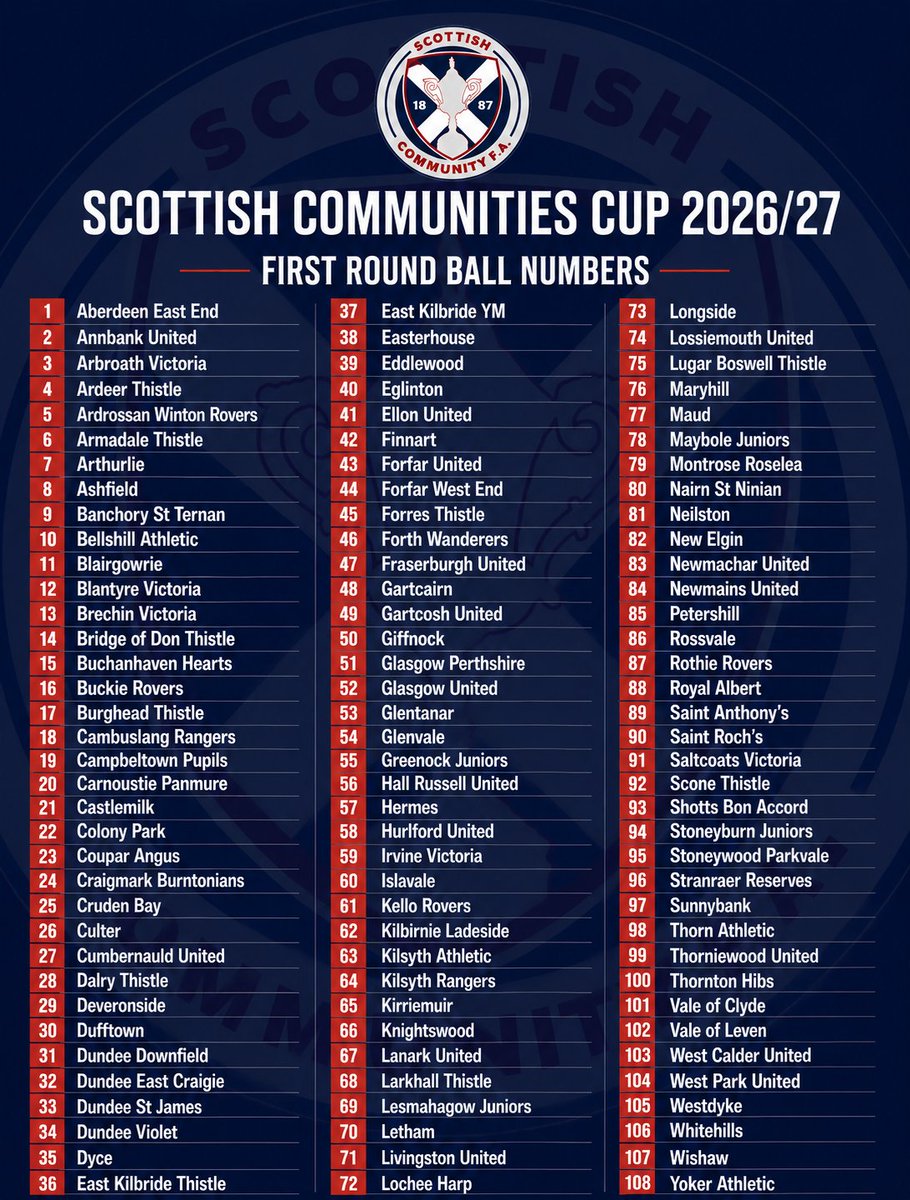 SCOTTISH
18 87
COMMUNITY F.A.

SCOTTISH COMMUNITIES CUP 2026/27

FIRST ROUND BALL NUMBERS

1 Aberdeen East End
2 Annbank United
3 Arbroath Victoria
4 Ardeer Thistle
5 Ardrossan Winton Rovers
6 Armadale Thistle
7 Arthurlie
8 Ashfield
9 Banchory St Ternan
10 Bellshill Athletic
11 Blairgowrie
12 Blantyre Victoria
13 Brechin Victoria
14 Bridge of Don Thistle
15 Buchanhaven Hearts
16 Buckie Rovers
17 Burghead Thistle
18 Cambuslang Rangers
19 Campbeltown Pupils
20 Carnoustie Panmure
21 Castlemilk
22 Colony Park
23 Coupar Angus
24 Craigmark Burntonians
25 Cruden Bay
26 Culter
27 Cumbernauld United
28 Dalry Thistle
29 Deveronside
30 Dufftown
31 Dundee Downfield
32 Dundee East Craigie
33 Dundee St James
34 Dundee Violet
35 Dyce
36 East Kilbride Thistle

37 East Kilbride YM
38 Easterhouse
39 Eddlewood
40 Eglinton
41 Ellon United
42 Finnart
43 Forfar United
44 Forfar West End
45 Forres Thistle
46 Forth Wanderers
47 Fraserburgh United
48 Gartcairn
49 Gartcosh United
50 Giffnock
51 Glasgow Perthshire
52 Glasgow United
53 Glentanar
54 Glenvale
55 Greenock Juniors
56 Hall Russell United
57 Hermes
58 Hurlford United
59 Irvine Victoria
60 Islavale
61 Kello Rovers
62 Kilbirnie Ladeside
63 Kilsyth Athletic
64 Kilsyth Rangers
65 Kirriemuir
66 Knightswood
67 Lanark United
68 Larkhall Thistle
69 Lesmahagow Juniors
70 Letham
71 Livingston United
72 Lochee Harp

73 Longside
74 Lossiemouth United
75 Lugar Boswell Thistle
76 Maryhill
77 Maud
78 Maybole Juniors
79 Montrose Roselea
80 Nairn St Ninian
81 Neilston
82 New Elgin
83 Newmachar United
84 Newmains United
85 Petershill
86 Rossvale
87 Rothie Rovers
88 Royal Albert
89 Saint Anthony's
90 Saint Roch's
91 Saltcoats Victoria
92 Scone Thistle
93 Shotts Bon Accord
94 Stoneyburn Juniors
95 Stoneywood Parkvale
96 Stranraer Reserves
97 Sunnybank
98 Thorn Athletic
99 Thorniewood United
100 Thornton Hibs
101 Vale of Clyde
102 Vale of Leven
103 West Calder United
104 West Park United
105 Westdyke
106 Whitehills
107 Wishaw
108 Yoker Athletic